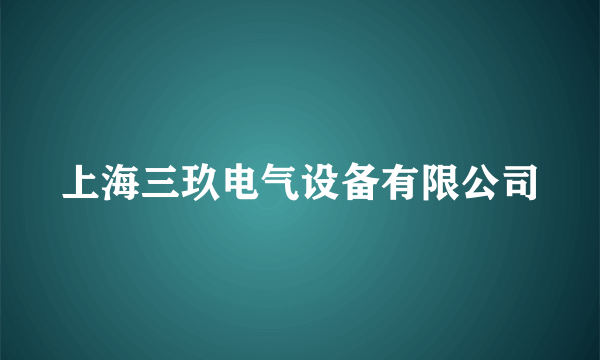 上海三玖电气设备有限公司